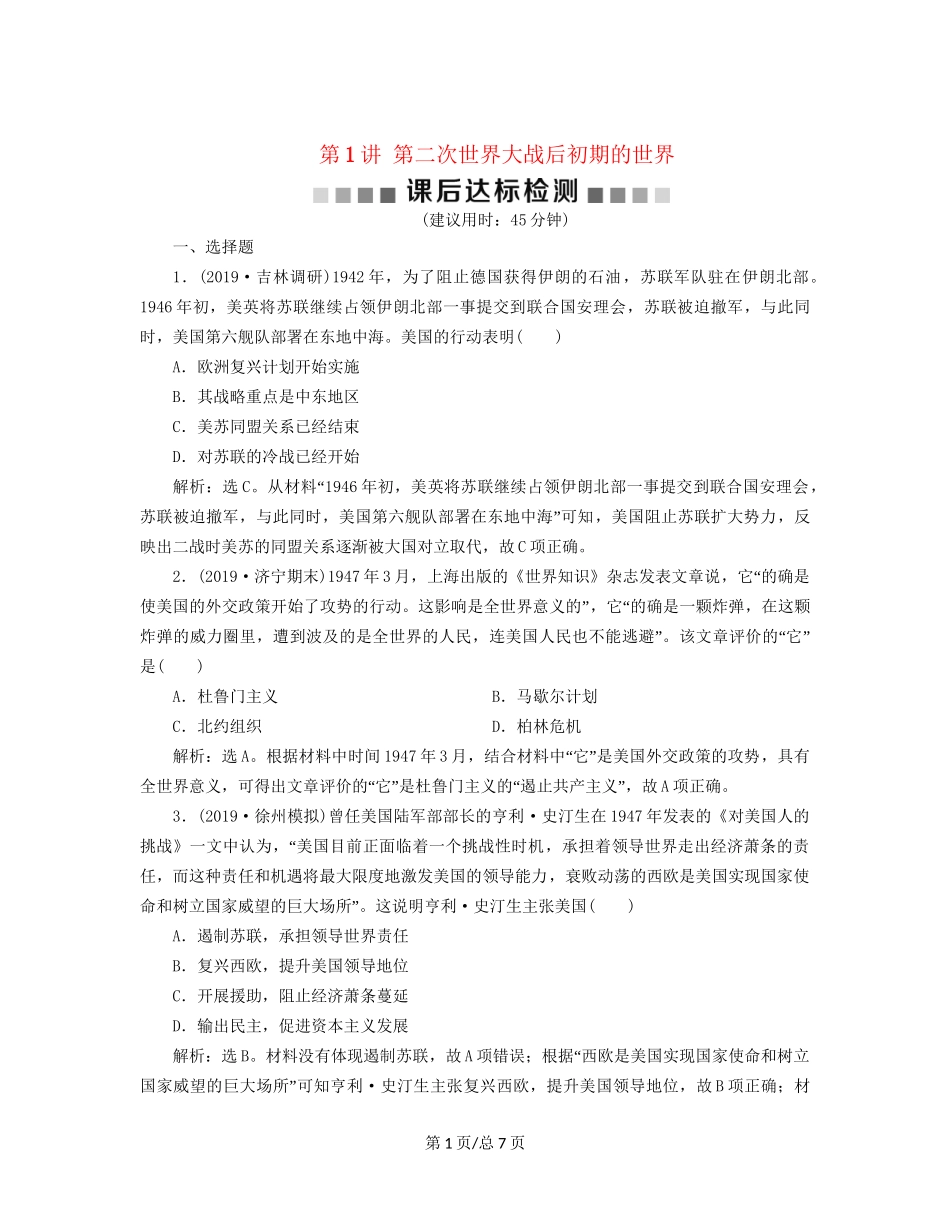 第1讲 第二次世界大战后初期的世界

课后达标检测

(建议用时：45分钟)

一、选择题

1．(2019·吉林调研)1942年，为了阻止德国获得伊朗的石油，苏联军队驻在伊朗北部。1946年初，美英将苏联继续占领伊朗北部一事提交到联合国安理会，苏联被迫撤军，与此同时，美国第六舰队部署在东地中海。美国的行动表明(　　)

A．欧洲复兴计划开始实施

B．其战略重点是中东地区

C．美苏同盟关系已经结束

D．对苏联的冷战已经开始

解析：选C。从材料“1946年初，美英将苏联继续占领伊朗北部一事提交到联合国安理会，苏联被迫撤军，与此同时，美国第六舰队部署在东地中海”可知，美国阻止苏联扩大势力，反映出二战时美苏的同盟关系逐渐被大国对立取代，故C项正确。

2．(2019·济宁期末)1947年3月，上海出版的《世界知识》杂志发表文章说，它“的确是使美国的外交政策开始了攻势的行动。这影响是全世界意义的”，它“的确是一颗炸弹，在这颗炸弹的威力圈里，遭到波及的是全世界的人民，连美国人民也不能逃避”。该文章评价的“它”是(　　)

A．杜鲁门主义

B．马歇尔计划

C．北约组织

D．柏林危机

解析：选A。根据材料中时间1947年3月，结合材料中“它”是美国外交政策的攻势，具有全世界意义，可得出文章评价的“它”是杜鲁门主义的“遏止共产主义”，故A项正确。

3．(2019·徐州模拟)曾任美国陆军部部长的亨利·史汀生在1947年发表的《对美国人的挑战》一文中认为，“美国目前正面临着一个挑战性时机，承担着领导世界走出经济萧条的责任，而这种责任和机遇将最大限度地激发美国的领导能力，衰败动荡的西欧是美国实现国家使命和树立国家威望的巨大场所”。这说明亨利·史汀生主张美国(　　)

A．遏制苏联，承担领导世界责任

B．复兴西欧，提升美国领导地位

C．开展援助，阻止经济萧条蔓延

D．输出民主，促进资本主义发展

解析：选B。材料没有体现遏制苏联，故A项错误；根据“西欧是美国实现国家使命和树立国家威望的巨大场所”可知亨利·史汀生主张复兴西欧，提升美国领导地位，故B项正确；材

第1页/总7页